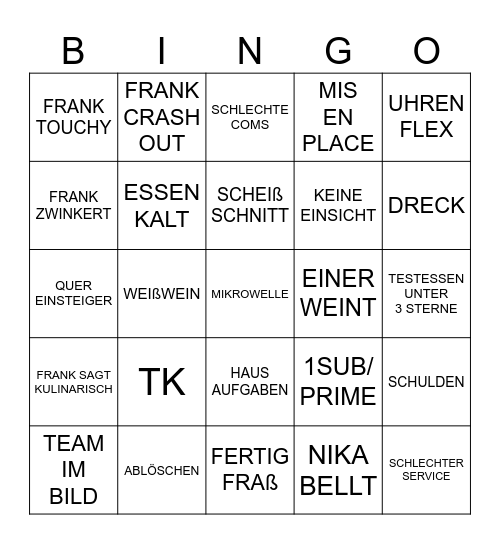 | B | I | N | G | O |
|---|---|---|---|---|
| FRANK TOUCHY | FRANK CRASH OUT | SCHLECHTE COMS | MIS EN PLACE | UHREN FLEX |
| FRANK ZWINKERT | ESSEN KALT | SCHEIß SCHNITT | KEINE EINSICHT | DRECK |
| QUER EINSTEIGER | WEIßWEIN | MIKROWELLE | EINER WEINT | TESTESSEN UNTER 3 STERNE |
| FRANK SAGT KULINARISCH | TK | HAUS AUFGABEN | 1SUB/ PRIME | SCHULDEN |
| TEAM IM BILD | ABLÖSCHEN | FERTIG FRAß | NIKA BELLT | SCHLECHTER SERVICE |